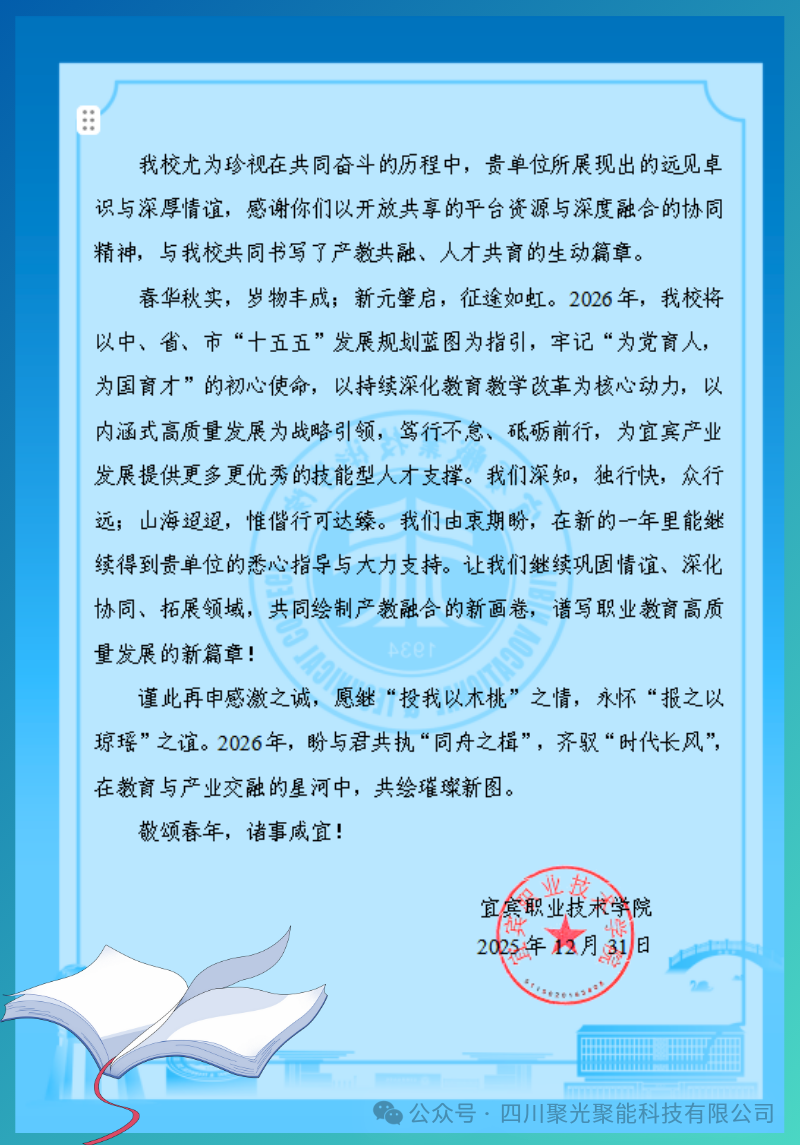 我校尤为珍视在共同奋斗的历程中，贵单位所展现出的远见卓识与深厚情谊，感谢你们以开放共享的平台资源与深度融合的协同精神，与我校共同书写了产教共融、人才共育的生动篇章。

春华秋实，岁物丰成；新元肇启，征途如虹。2026年，我校将以中、省、市“十五五”发展规划蓝图为指引，牢记“为党育人，为国育才”的初心使命，以持续深化教育教学改革为核心动力，以内涵式高质量发展为战略引领，笃行不怠、砥砺前行，为宜宾产业发展提供更多更优秀的技能型人才支撑。我们深知，独行快，众行远；山海迢迢，惟偕行可达臻。我们由衷期盼，在新的一年里能继续得到贵单位的悉心指导与大力支持。让我们继续巩固情谊、深化协同、拓展领域，共同绘制产教融合的新画卷，谱写职业教育高质量发展的新篇章！

谨此再申感激之诚，愿继“投我以木桃”之情，永怀“报之以琼瑶”之谊。2026年，盼与君共执“同舟之楫”，齐驭“时代长风”，在教育与产业交融的星河中，共绘璀璨新图。

敬颂春年，诸事咸宜！

宜宾职业技术学院
2025年12月31日

宜宾职业技术学院

公众号 · 四川聚光聚能科技有限公司